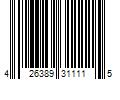 4 26389 31111 5